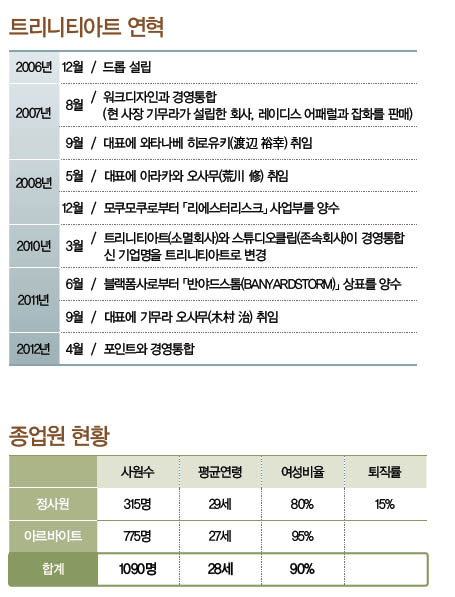 트리니티아트 연혁

| | |
|---|---|
| 2006년 | 12월 / 드롭 설립 |
| 2007년 | 8월 / 워크디자인과 경영통합 (현 사장 기무라가 설립한 회사, 레이디스 어패럴과 잡화를 판매) |
| | 9월 / 대표에 와타나베 히로유키(渡辺 裕幸) 취임 |
| 2008년 | 5월 / 대표에 아라카와 오사무(荒川 修) 취임 |
| | 12월 / 모쿠모쿠로부터 「리에스터리스크」 사업부를 양수 |
| 2010년 | 3월 / 트리니티아트(소멸회사)와 스튜디오클립(존속회사)이 경영통합 신 기업명을 트리니티아트로 변경 |
| 2011년 | 6월 / 블랙폼사로부터 「반야드스톰(BANYARDSTORM)」 상표를 양수 |
| | 9월 / 대표에 기무라 오사무(木村 治) 취임 |
| 2012년 | 4월 / 포인트와 경영통합 |

종업원 현황

| | 사원수 | 평균연령 | 여성비율 | 퇴직률 |
|---|---|---|---|---|
| 정사원 | 315명 | 29세 | 80% | 15% |
| 아르바이트 | 775명 | 27세 | 95% | |
| 합계 | 1090명 | 28세 | 90% | |